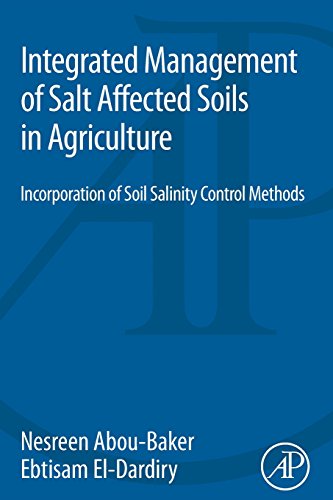 Integrated Management of Salt Affected Soils in Agriculture

Incorporation of Soil Salinity Control Methods

Nesreen Abou-Baker
Ebtisam El-Dardiry

AP